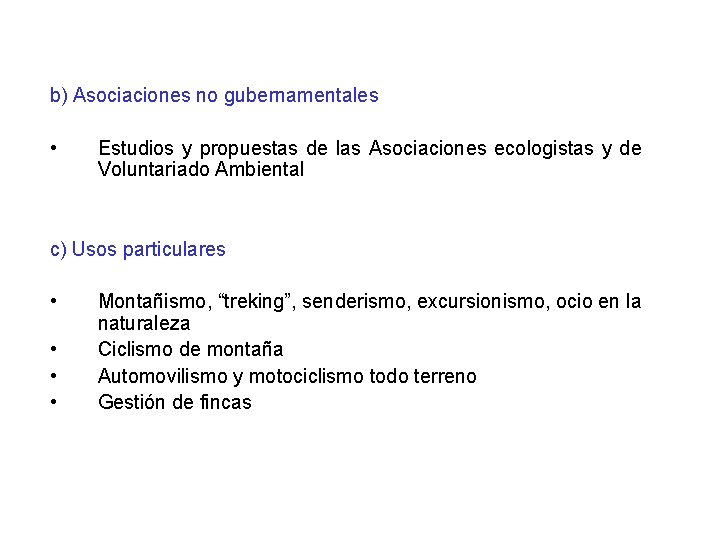 b) Asociaciones no gubernamentales

• Estudios y propuestas de las Asociaciones ecologistas y de Voluntariado Ambiental

c) Usos particulares

• Montañismo, “treking”, senderismo, excursionismo, ocio en la naturaleza
• Ciclismo de montaña
• Automovilismo y motociclismo todo terreno
• Gestión de fincas